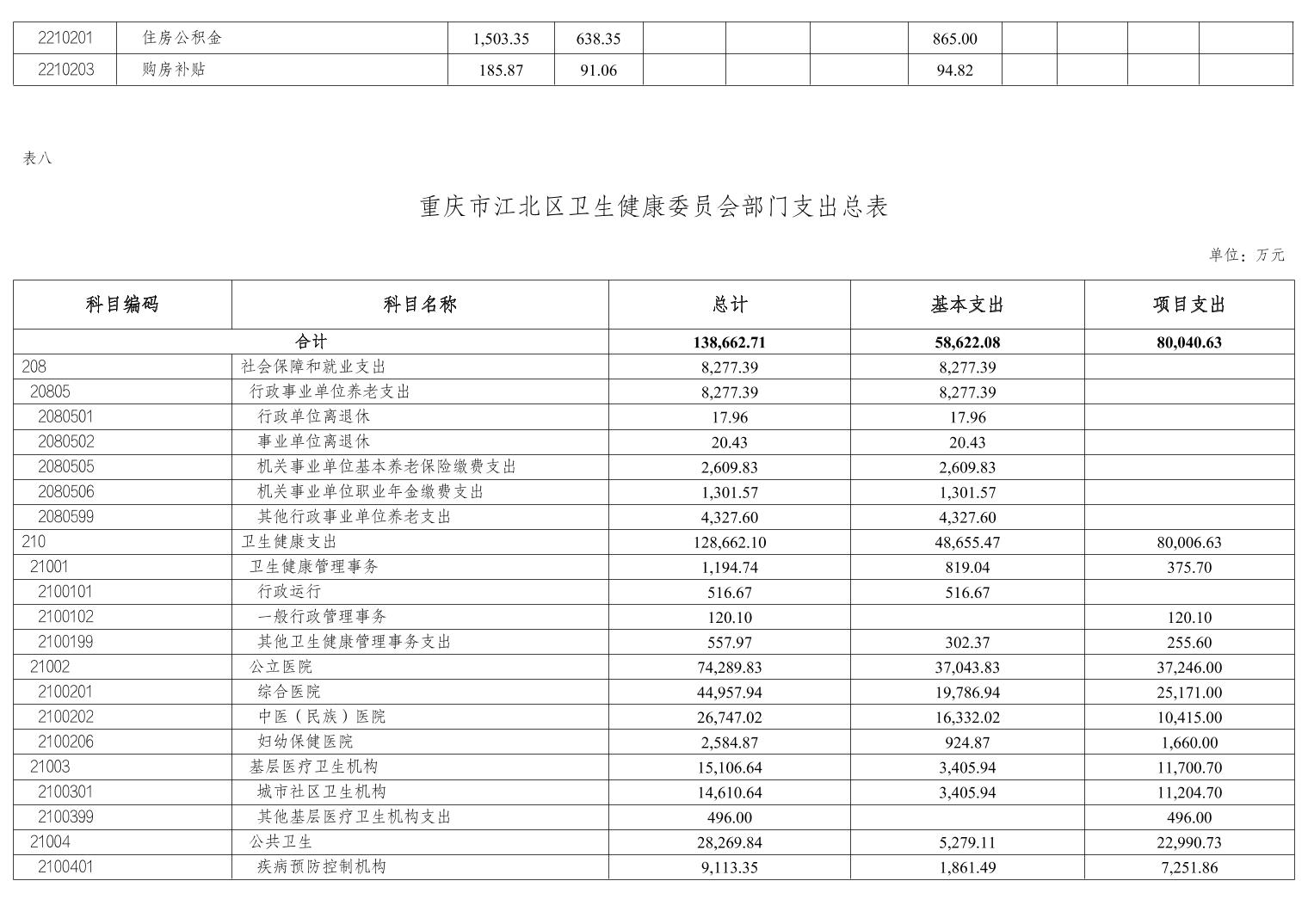 | 2210201 | 住房公积金 | 1,503.35 | 638.35 | | | | 865.00 | | | | |
|---|---|---|---|---|---|---|---|---|---|---|---|
| 2210203 | 购房补贴 | 185.87 | 91.06 | | | | 94.82 | | | | |

表八

重庆市江北区卫生健康委员会部门支出总表

单位：万元

| 科目编码 | 科目名称 | 总计 | 基本支出 | 项目支出 |
|---|---|---|---|---|
| 合计 | | 138,662.71 | 58,622.08 | 80,040.63 |
| 208 | 社会保障和就业支出 | 8,277.39 | 8,277.39 | |
| 20805 | 行政事业单位养老支出 | 8,277.39 | 8,277.39 | |
| 2080501 | 行政单位离退休 | 17.96 | 17.96 | |
| 2080502 | 事业单位离退休 | 20.43 | 20.43 | |
| 2080505 | 机关事业单位基本养老保险缴费支出 | 2,609.83 | 2,609.83 | |
| 2080506 | 机关事业单位职业年金缴费支出 | 1,301.57 | 1,301.57 | |
| 2080599 | 其他行政事业单位养老支出 | 4,327.60 | 4,327.60 | |
| 210 | 卫生健康支出 | 128,662.10 | 48,655.47 | 80,006.63 |
| 21001 | 卫生健康管理事务 | 1,194.74 | 819.04 | 375.70 |
| 2100101 | 行政运行 | 516.67 | 516.67 | |
| 2100102 | 一般行政管理事务 | 120.10 | | 120.10 |
| 2100199 | 其他卫生健康管理事务支出 | 557.97 | 302.37 | 255.60 |
| 21002 | 公立医院 | 74,289.83 | 37,043.83 | 37,246.00 |
| 2100201 | 综合医院 | 44,957.94 | 19,786.94 | 25,171.00 |
| 2100202 | 中医（民族）医院 | 26,747.02 | 16,332.02 | 10,415.00 |
| 2100206 | 妇幼保健医院 | 2,584.87 | 924.87 | 1,660.00 |
| 21003 | 基层医疗卫生机构 | 15,106.64 | 3,405.94 | 11,700.70 |
| 2100301 | 城市社区卫生机构 | 14,610.64 | 3,405.94 | 11,204.70 |
| 2100399 | 其他基层医疗卫生机构支出 | 496.00 | | 496.00 |
| 21004 | 公共卫生 | 28,269.84 | 5,279.11 | 22,990.73 |
| 2100401 | 疾病预防控制机构 | 9,113.35 | 1,861.49 | 7,251.86 |